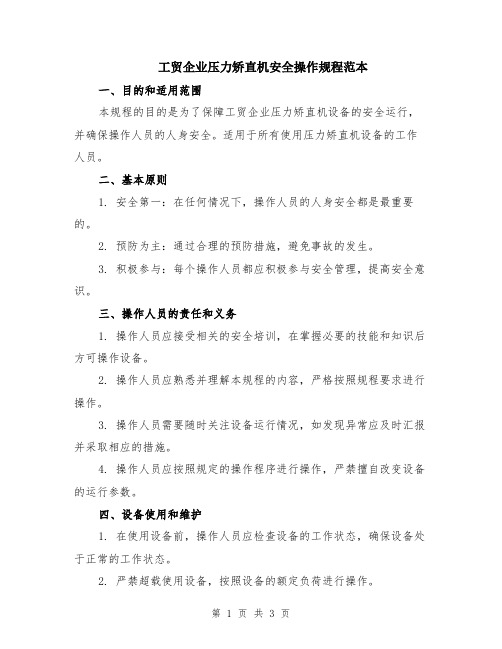 工贸企业压力矫直机安全操作规程范本

一、目的和适用范围

本规程的目的是为了保障工贸企业压力矫直机设备的安全运行，并确保操作人员的人身安全。适用于所有使用压力矫直机设备的工作人员。

二、基本原则

1. 安全第一：在任何情况下，操作人员的人身安全都是最重要的。

2. 预防为主：通过合理的预防措施，避免事故的发生。

3. 积极参与：每个操作人员都应积极参与安全管理，提高安全意识。

三、操作人员的责任和义务

1. 操作人员应接受相关的安全培训，在掌握必要的技能和知识后方可操作设备。

2. 操作人员应熟悉并理解本规程的内容，严格按照规程要求进行操作。

3. 操作人员需要随时关注设备运行情况，如发现异常应及时汇报并采取相应的措施。

4. 操作人员应按照规定的操作程序进行操作，严禁擅自改变设备的运行参数。

四、设备使用和维护

1. 在使用设备前，操作人员应检查设备的工作状态，确保设备处于正常的工作状态。

2. 严禁超载使用设备，按照设备的额定负荷进行操作。

第 1 页 共 3 页